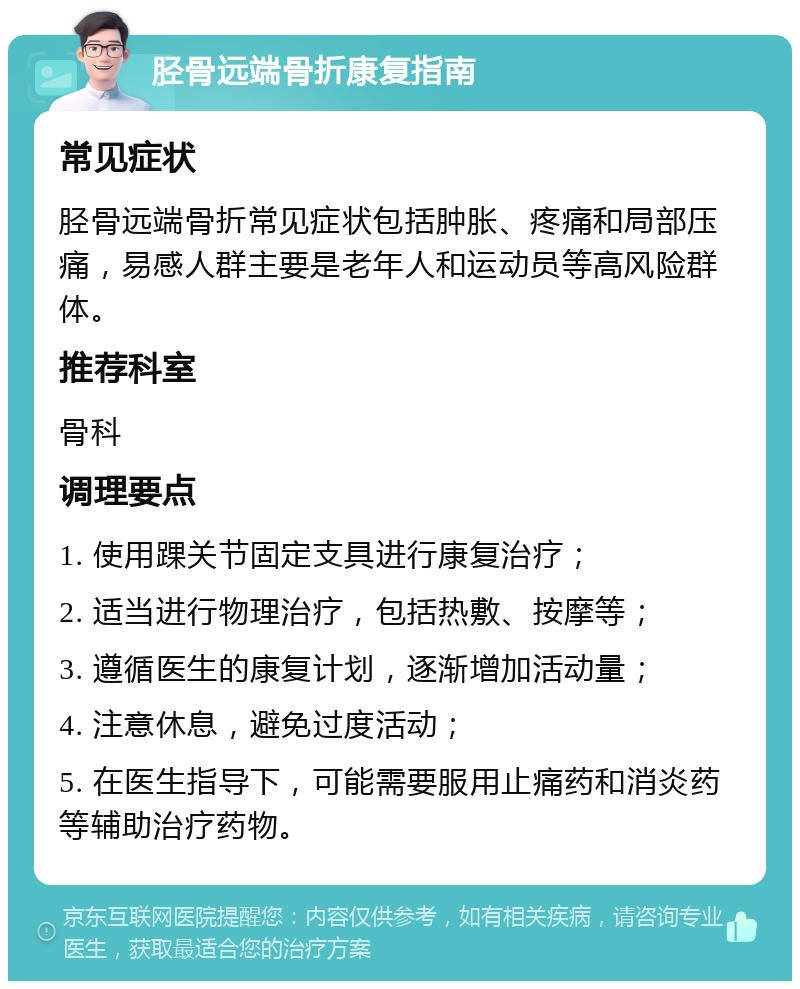 胫骨远端骨折康复指南

常见症状

胫骨远端骨折常见症状包括肿胀、疼痛和局部压痛，易感人群主要是老年人和运动员等高风险群体。

推荐科室

骨科

调理要点

1. 使用踝关节固定支具进行康复治疗；

2. 适当进行物理治疗，包括热敷、按摩等；

3. 遵循医生的康复计划，逐渐增加活动量；

4. 注意休息，避免过度活动；

5. 在医生指导下，可能需要服用止痛药和消炎药等辅助治疗药物。

京东互联网医院提醒您：内容仅供参考，如有相关疾病，请咨询专业医生，获取最适合您的治疗方案